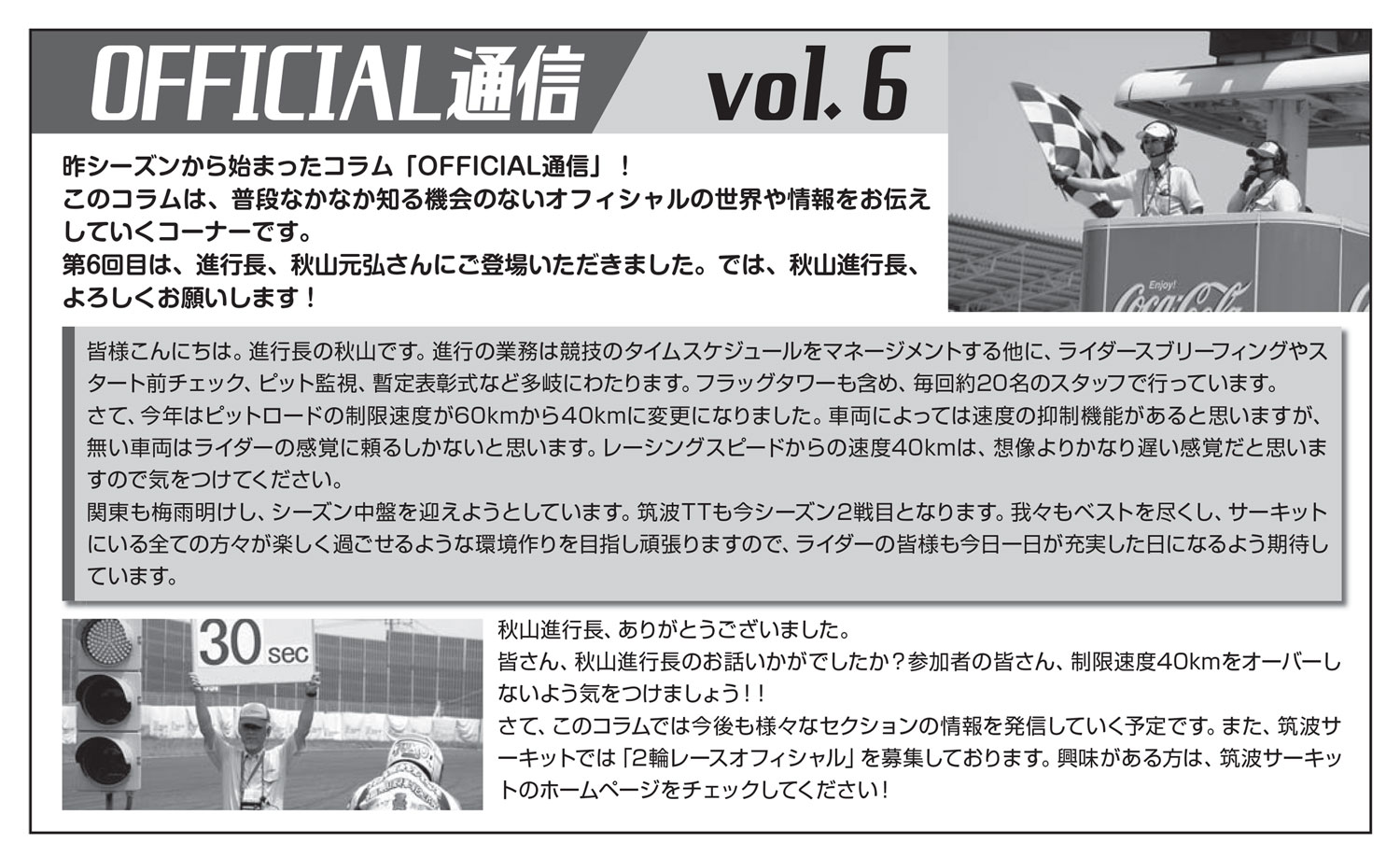 OFFICIAL通信 vol. 6

昨シーズンから始まったコラム「OFFICIAL通信」！
このコラムは、普段なかなか知る機会のないオフィシャルの世界や情報をお伝えしていくコーナーです。
第6回目は、進行長、秋山元弘さんにご登場いただきました。では、秋山進行長、よろしくお願いします！

Enjoy! Coca-Cola

皆様こんにちは。進行長の秋山です。進行の業務は競技のタイムスケジュールをマネージメントする他に、ライダースブリーフィングやスタート前チェック、ピット監視、暫定表彰式など多岐にわたります。フラッグタワーも含め、毎回約20名のスタッフで行っています。
さて、今年はピットロードの制限速度が60kmから40kmに変更になりました。車両によっては速度の抑制機能があると思いますが、無い車両はライダーの感覚に頼るしかないと思います。レーシングスピードからの速度40kmは、想像よりかなり遅い感覚だと思いますので気をつけてください。
関東も梅雨明けし、シーズン中盤を迎えようとしています。筑波TTも今シーズン2戦目となります。我々もベストを尽くし、サーキットにいる全ての方々が楽しく過ごせるような環境作りを目指し頑張りますので、ライダーの皆様も今日一日が充実した日になるよう期待しています。

30 sec

秋山進行長、ありがとうございました。
皆さん、秋山進行長のお話いかがでしたか？参加者の皆さん、制限速度40kmをオーバーしないよう気をつけましょう！！
さて、このコラムでは今後も様々なセクションの情報を発信していく予定です。また、筑波サーキットでは「2輪レースオフィシャル」を募集しております。興味がある方は、筑波サーキットのホームページをチェックしてください！